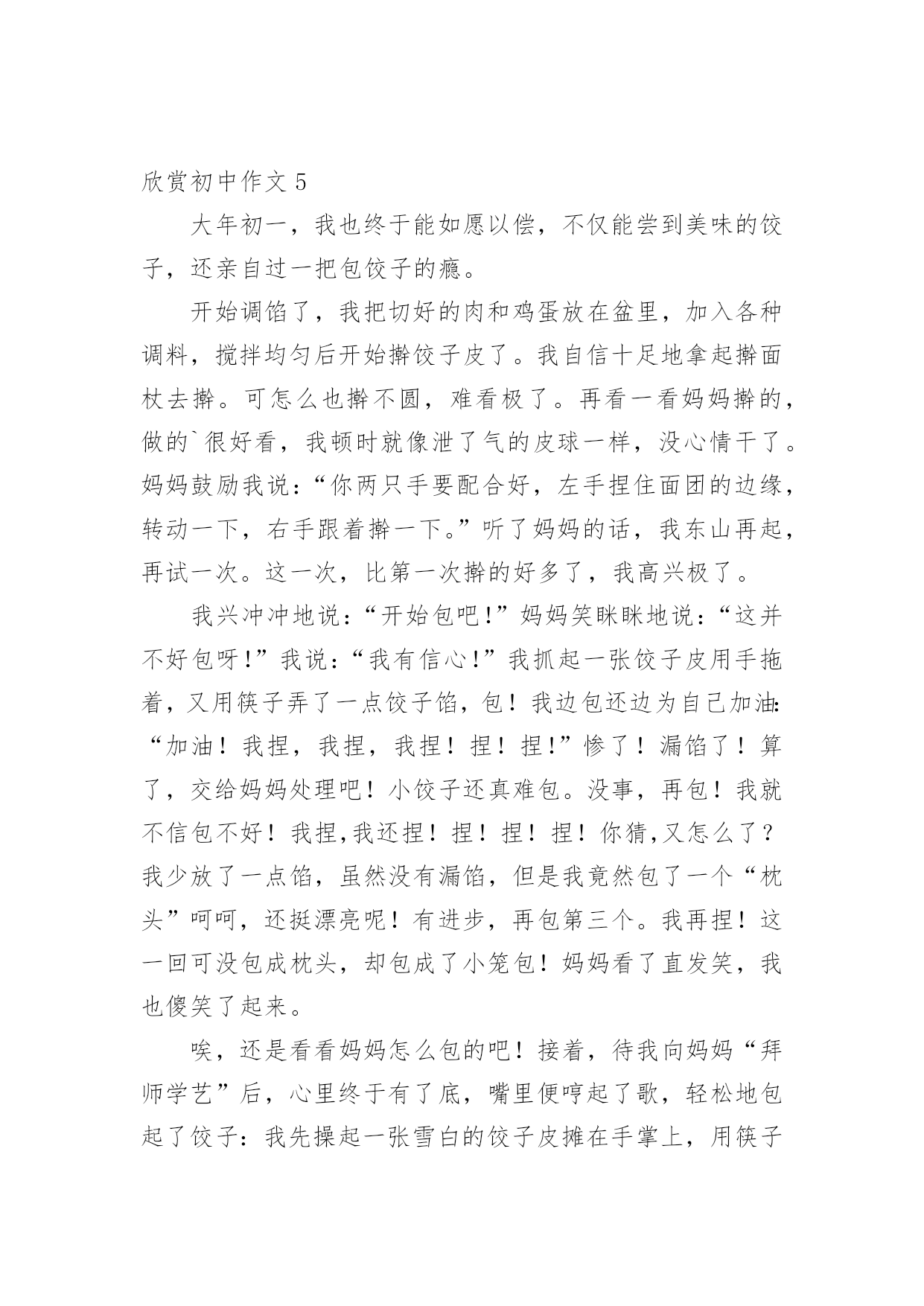 欣赏初中作文 5

大年初一，我也终于能如愿以偿，不仅能尝到美味的饺子，还亲自过一把包饺子的瘾。

开始调馅了，我把切好的肉和鸡蛋放在盆里，加入各种调料，搅拌均匀后开始擀饺子皮了。我自信十足地拿起擀面杖去擀。可怎么也擀不圆，难看极了。再看一看妈妈擀的，做的`很好看，我顿时就像泄了气的皮球一样，没心情干了。妈妈鼓励我说：“你两只手要配合好，左手捏住面团的边缘，转动一下，右手跟着擀一下。”听了妈妈的话，我东山再起，再试一次。这一次，比第一次擀的好多了，我高兴极了。

我兴冲冲地说：“开始包吧!”妈妈笑眯眯地说：“这并不好包呀!”我说：“我有信心!”我抓起一张饺子皮用手拖着，又用筷子弄了一点饺子馅，包！我边包还边为自己加油：“加油！我捏，我捏，我捏！捏！捏!”惨了！漏馅了！算了，交给妈妈处理吧！小饺子还真难包。没事，再包！我就不信包不好！我捏,我还捏！捏！捏！捏！你猜,又怎么了？我少放了一点馅，虽然没有漏馅，但是我竟然包了一个“枕头”呵呵，还挺漂亮呢！有进步，再包第三个。我再捏！这一回可没包成枕头，却包成了小笼包！妈妈看了直发笑，我也傻笑了起来。

唉，还是看看妈妈怎么包的吧！接着，待我向妈妈“拜师学艺”后，心里终于有了底，嘴里便哼起了歌，轻松地包起了饺子：我先操起一张雪白的饺子皮摊在手掌上，用筷子